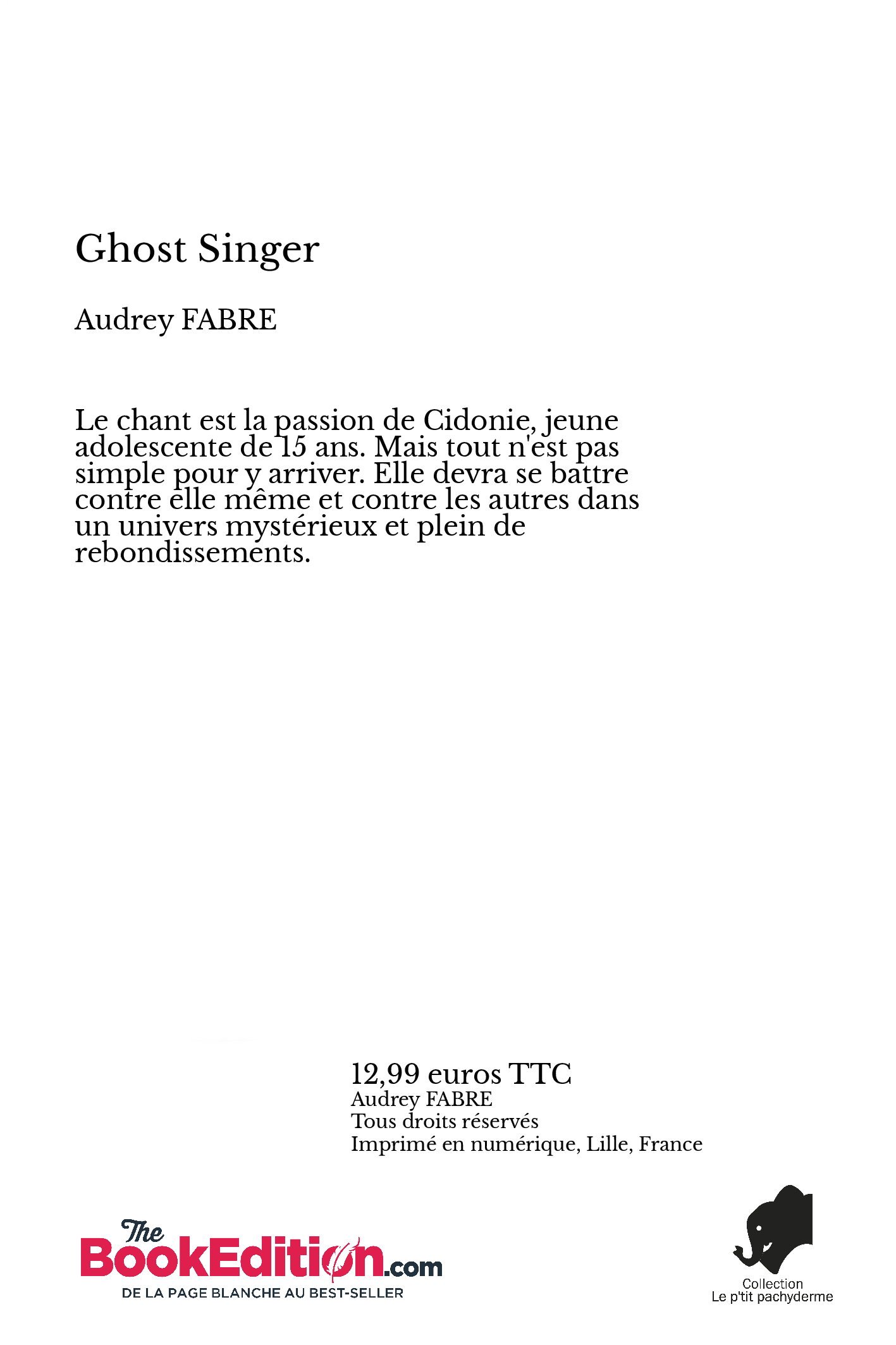 Ghost Singer

Audrey FABRE

Le chant est la passion de Cidonie, jeune adolescente de 15 ans. Mais tout n'est pas simple pour y arriver. Elle devra se battre contre elle même et contre les autres dans un univers mystérieux et plein de rebondissements.

12,99 euros TTC
Audrey FABRE
Tous droits réservés
Imprimé en numérique, Lille, France

The BookEdition.com
DE LA PAGE BLANCHE AU BEST-SELLER

Collection
Le p'tit pachyderme